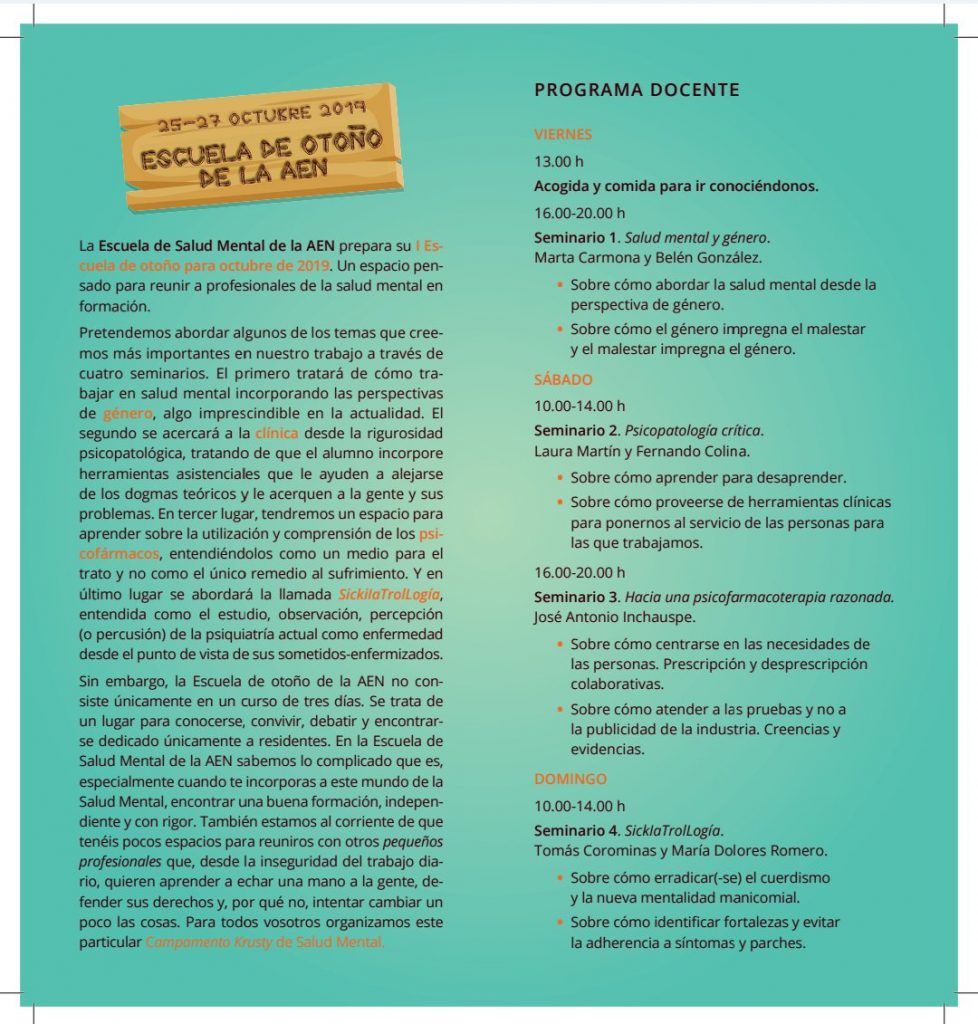 25-27 OCTUBRE 2019
ESCUELA DE OTOÑO DE LA AEN

La Escuela de Salud Mental de la AEN prepara su I Escuela de otoño para octubre de 2019. Un espacio pensado para reunir a profesionales de la salud mental en formación.

Pretendemos abordar algunos de los temas que creemos más importantes en nuestro trabajo a través de cuatro seminarios. El primero tratará de cómo trabajar en salud mental incorporando las perspectivas de género, algo imprescindible en la actualidad. El segundo se acercará a la clínica desde la rigurosidad psicopatológica, tratando de que el alumno incorpore herramientas asistenciales que le ayuden a alejarse de los dogmas teóricos y le acerquen a la gente y sus problemas. En tercer lugar, tendremos un espacio para aprender sobre la utilización y comprensión de los psicofármacos, entendiéndolos como un medio para el trato y no como el único remedio al sufrimiento. Y en último lugar se abordará la llamada SickIaTrolLogía, entendida como el estudio, observación, percepción (o percusión) de la psiquiatría actual como enfermedad desde el punto de vista de sus sometidos-enfermizados.

Sin embargo, la Escuela de otoño de la AEN no consiste únicamente en un curso de tres días. Se trata de un lugar para conocerse, convivir, debatir y encontrarse dedicado únicamente a residentes. En la Escuela de Salud Mental de la AEN sabemos lo complicado que es, especialmente cuando te incorporas a este mundo de la Salud Mental, encontrar una buena formación, independiente y con rigor. También estamos al corriente de que tenéis pocos espacios para reuniros con otros pequeños profesionales que, desde la inseguridad del trabajo diario, quieren aprender a echar una mano a la gente, defender sus derechos y, por qué no, intentar cambiar un poco las cosas. Para todos vosotros organizamos este particular Campamento Krusty de Salud Mental.

PROGRAMA DOCENTE

VIERNES
13.00 h
Acogida y comida para ir conociéndonos.
16.00-20.00 h
Seminario 1. Salud mental y género.
Marta Carmona y Belén González.
• Sobre cómo abordar la salud mental desde la perspectiva de género.
• Sobre cómo el género impregna el malestar y el malestar impregna el género.

SÁBADO
10.00-14.00 h
Seminario 2. Psicopatología crítica.
Laura Martín y Fernando Colina.
• Sobre cómo aprender para desaprender.
• Sobre cómo proveerse de herramientas clínicas para ponernos al servicio de las personas para las que trabajamos.

16.00-20.00 h
Seminario 3. Hacia una psicofarmacoterapia razonada.
José Antonio Inchauspe.
• Sobre cómo centrarse en las necesidades de las personas. Prescripción y desprescripción colaborativas.
• Sobre cómo atender a las pruebas y no a la publicidad de la industria. Creencias y evidencias.

DOMINGO
10.00-14.00 h
Seminario 4. SickIaTrolLogía.
Tomás Corominas y María Dolores Romero.
• Sobre cómo erradicar(-se) el cuerdismo y la nueva mentalidad manicomial.
• Sobre cómo identificar fortalezas y evitar la adherencia a síntomas y parches.